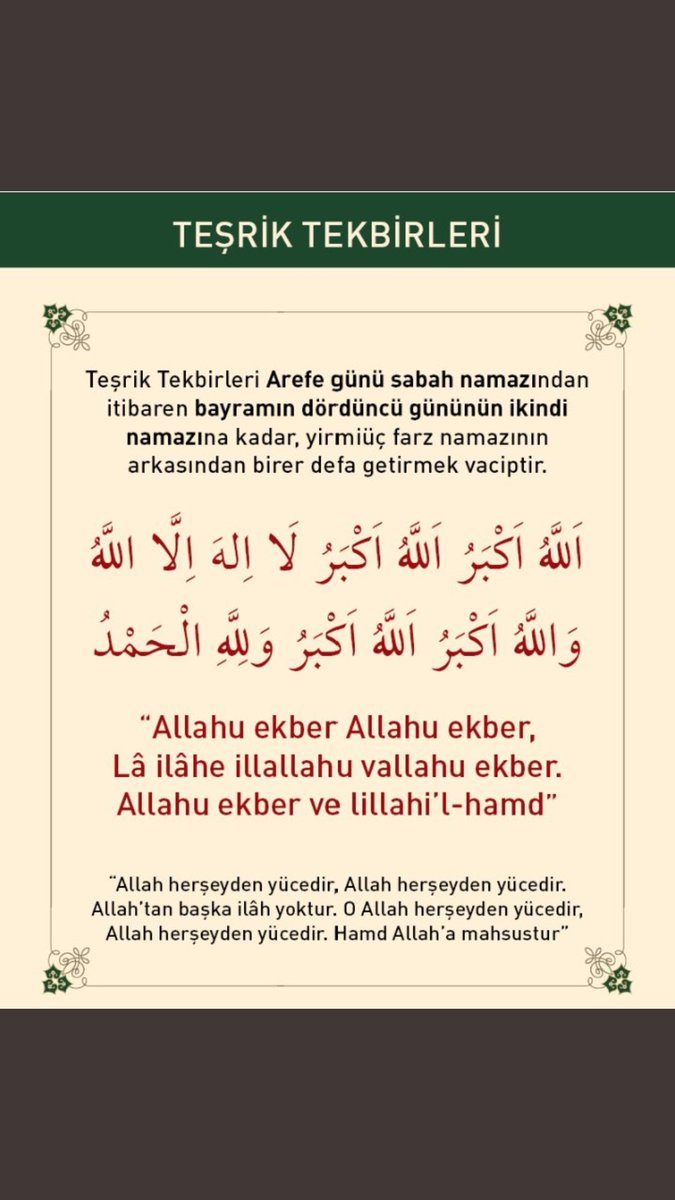 TEŞRİK TEKBİRLERİ

Teşrik Tekbirleri Arefe günü sabah namazından itibaren bayramın dördüncü gününün ikindi namazına kadar, yirmiüç farz namazının arkasından birer defa getirmek vaciptir.

اَللّٰهُ اَكْبَرُ اَللّٰهُ اَكْبَرُ لَا اِلٰهَ اِلَّا اللّٰهُ
وَاللّٰهُ اَكْبَرُ اَللّٰهُ اَكْبَرُ وَلِلّٰهِ الْحَمْدُ

"Allahu ekber Allahu ekber,
Lâ ilâhe illallahu vallahu ekber.
Allahu ekber ve lillahi'l-hamd"

"Allah herşeyden yücedir, Allah herşeyden yücedir. Allah'tan başka ilâh yoktur. O Allah herşeyden yücedir, Allah herşeyden yücedir. Hamd Allah'a mahsustur"